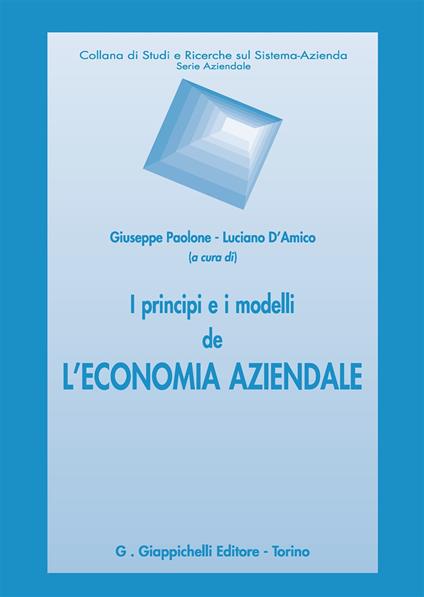 Collana di Studi e Ricerche sul Sistema-Azienda
Serie Aziendale

Giuseppe Paolone - Luciano D'Amico
(a cura di)

I principi e i modelli
de
L'ECONOMIA AZIENDALE

G . Giappichelli Editore - Torino